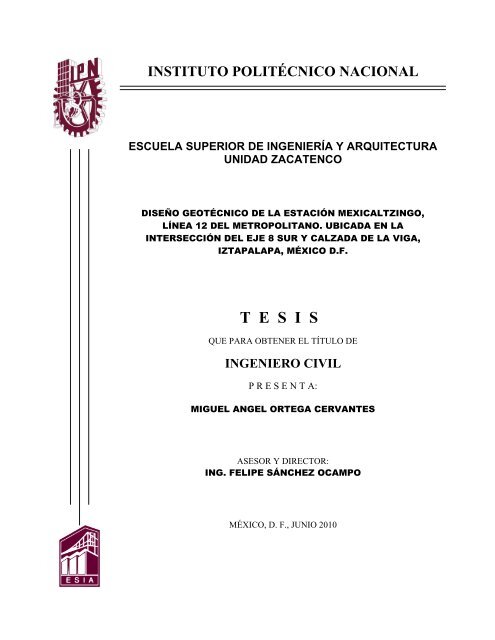 IPN

INSTITUTO POLITÉCNICO NACIONAL

ESCUELA SUPERIOR DE INGENIERÍA Y ARQUITECTURA
UNIDAD ZACATENCO

DISEÑO GEOTÉCNICO DE LA ESTACIÓN MEXICALTZINGO, LÍNEA 12 DEL METROPOLITANO. UBICADA EN LA INTERSECCIÓN DEL EJE 8 SUR Y CALZADA DE LA VIGA, IZTAPALAPA, MÉXICO D.F.

T E S I S

QUE PARA OBTENER EL TÍTULO DE

INGENIERO CIVIL

P R E S E N T A:

MIGUEL ANGEL ORTEGA CERVANTES

ASESOR Y DIRECTOR:
ING. FELIPE SÁNCHEZ OCAMPO

MÉXICO, D. F., JUNIO 2010

ESIA